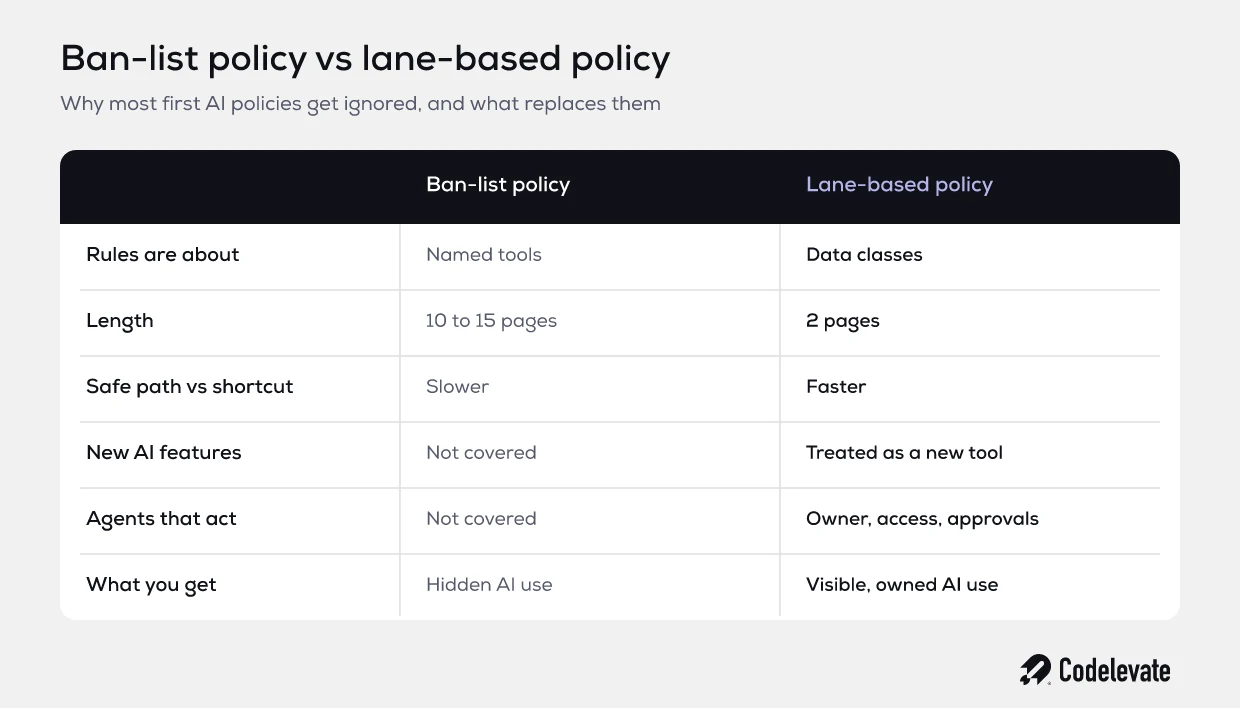 Ban-list policy vs lane-based policy

Why most first AI policies get ignored, and what replaces them

| | Ban-list policy | Lane-based policy |
|---|---|---|
| Rules are about | Named tools | Data classes |
| Length | 10 to 15 pages | 2 pages |
| Safe path vs shortcut | Slower | Faster |
| New AI features | Not covered | Treated as a new tool |
| Agents that act | Not covered | Owner, access, approvals |
| What you get | Hidden AI use | Visible, owned AI use |

Codelevate